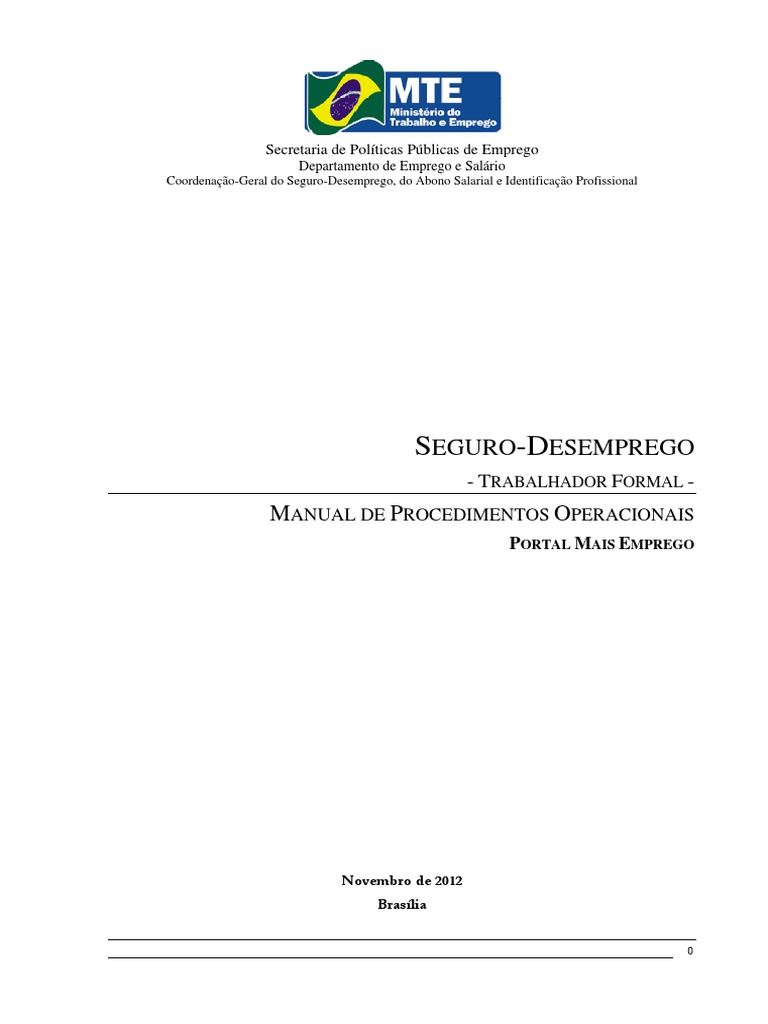 MTE
Ministério do Trabalho e Emprego

Secretaria de Políticas Públicas de Emprego
Departamento de Emprego e Salário
Coordenação-Geral do Seguro-Desemprego, do Abono Salarial e Identificação Profissional

SEGURO-DESEMPREGO
- TRABALHADOR FORMAL -
MANUAL DE PROCEDIMENTOS OPERACIONAIS
PORTAL MAIS EMPREGO

Novembro de 2012
Brasília

0